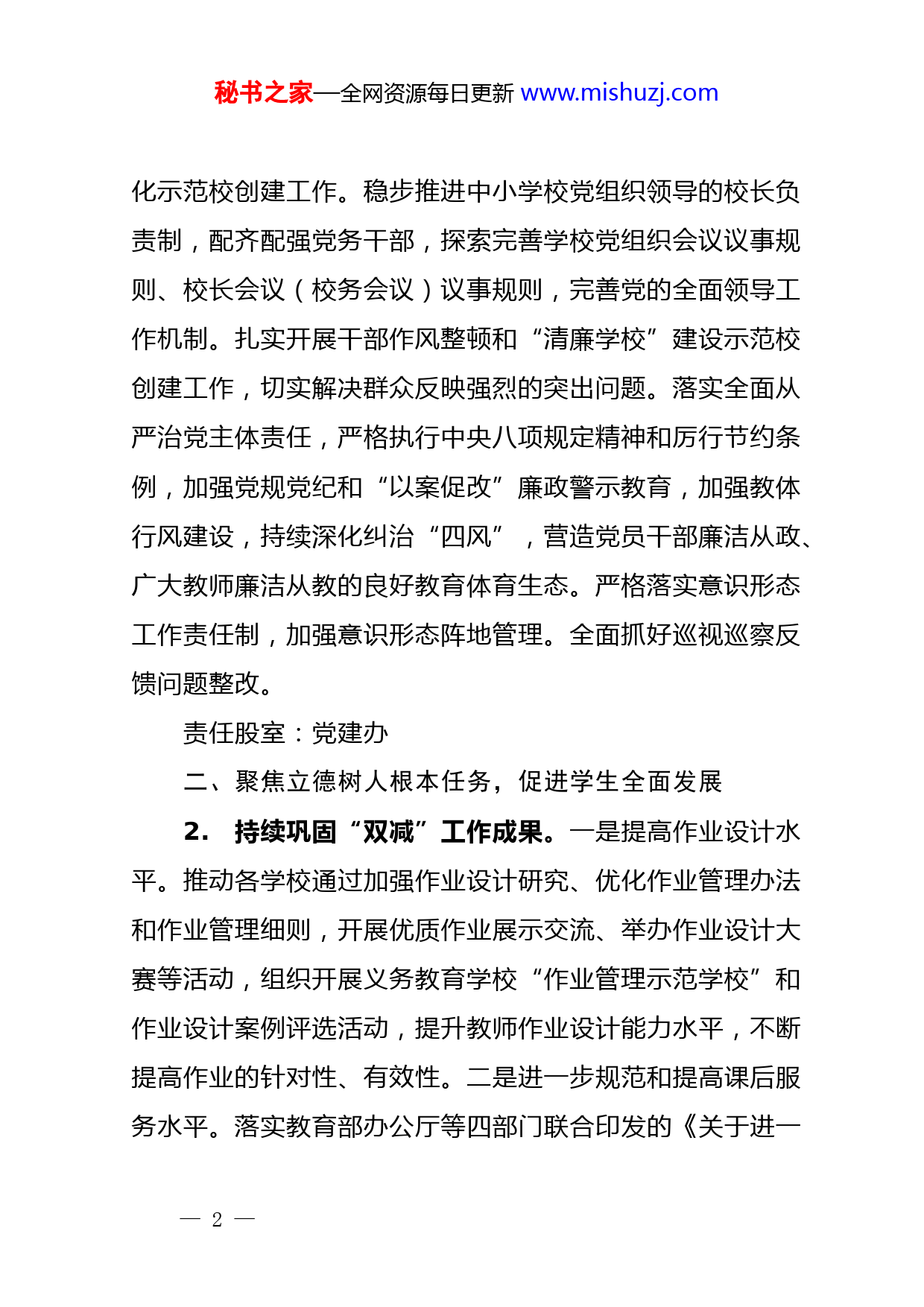 秘书之家—全网资源每日更新 www.mishuzj.com

化示范校创建工作。稳步推进中小学校党组织领导的校长负责制，配齐配强党务干部，探索完善学校党组织会议议事规则、校长会议（校务会议）议事规则，完善党的全面领导工作机制。扎实开展干部作风整顿和“清廉学校”建设示范校创建工作，切实解决群众反映强烈的突出问题。落实全面从严治党主体责任，严格执行中央八项规定精神和厉行节约条例，加强党规党纪和“以案促改”廉政警示教育，加强教体行风建设，持续深化纠治“四风”，营造党员干部廉洁从政、广大教师廉洁从教的良好教育体育生态。严格落实意识形态工作责任制，加强意识形态阵地管理。全面抓好巡视巡察反馈问题整改。

责任股室：党建办

二、聚焦立德树人根本任务，促进学生全面发展

2. 持续巩固“双减”工作成果。一是提高作业设计水平。推动各学校通过加强作业设计研究、优化作业管理办法和作业管理细则，开展优质作业展示交流、举办作业设计大赛等活动，组织开展义务教育学校“作业管理示范学校”和作业设计案例评选活动，提升教师作业设计能力水平，不断提高作业的针对性、有效性。二是进一步规范和提高课后服务水平。落实教育部办公厅等四部门联合印发的《关于进一

— 2 —